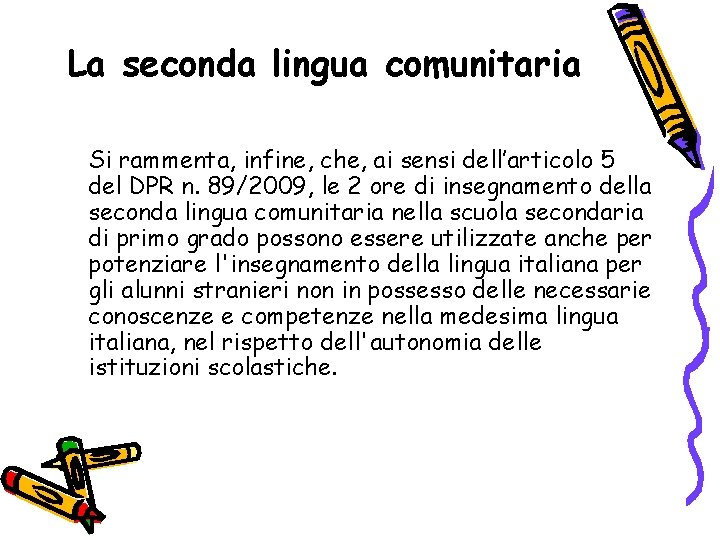 La seconda lingua comunitaria

Si rammenta, infine, che, ai sensi dell’articolo 5 del DPR n. 89/2009, le 2 ore di insegnamento della seconda lingua comunitaria nella scuola secondaria di primo grado possono essere utilizzate anche per potenziare l'insegnamento della lingua italiana per gli alunni stranieri non in possesso delle necessarie conoscenze e competenze nella medesima lingua italiana, nel rispetto dell'autonomia delle istituzioni scolastiche.